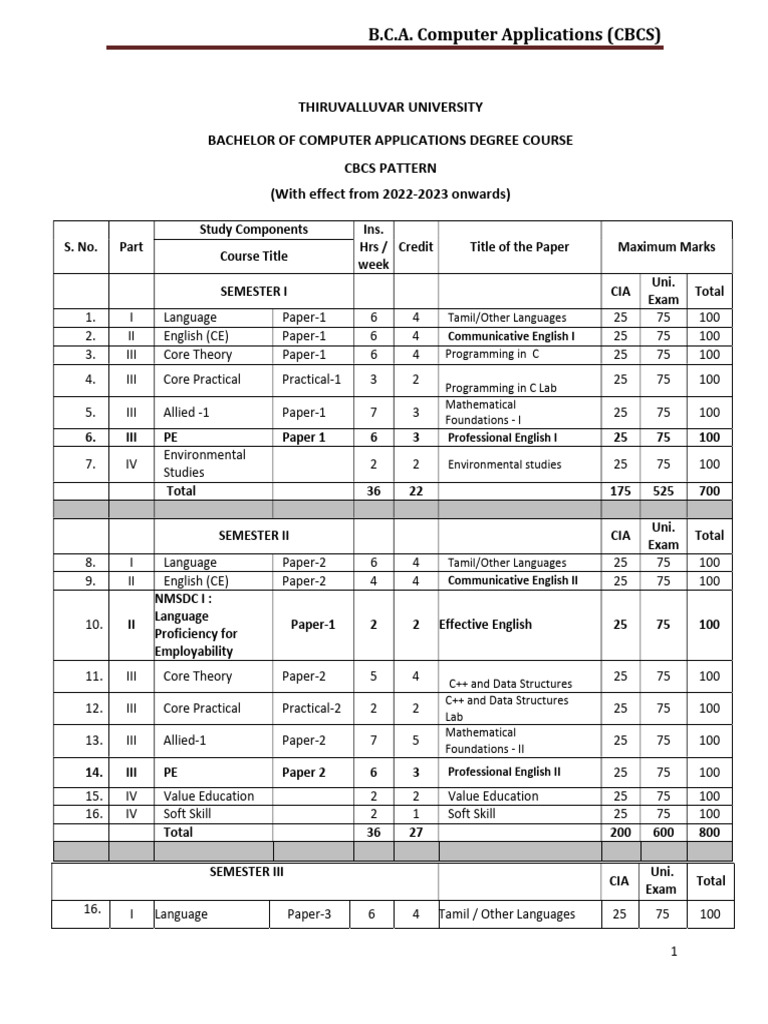 B.C.A. Computer Applications (CBCS)

THIRUVALLUVAR UNIVERSITY

BACHELOR OF COMPUTER APPLICATIONS DEGREE COURSE

CBCS PATTERN

(With effect from 2022-2023 onwards)

| S. No. | Part | Study Components Course Title | | Ins. Hrs / week | Credit | Title of the Paper | Maximum Marks | | |
|---|---|---|---|---|---|---|---|---|---|
| | | SEMESTER I | | | | | CIA | Uni. Exam | Total |
| 1. | I | Language | Paper-1 | 6 | 4 | Tamil/Other Languages | 25 | 75 | 100 |
| 2. | II | English (CE) | Paper-1 | 6 | 4 | Communicative English I | 25 | 75 | 100 |
| 3. | III | Core Theory | Paper-1 | 6 | 4 | Programming in C | 25 | 75 | 100 |
| 4. | III | Core Practical | Practical-1 | 3 | 2 | Programming in C Lab | 25 | 75 | 100 |
| 5. | III | Allied -1 | Paper-1 | 7 | 3 | Mathematical Foundations - I | 25 | 75 | 100 |
| 6. | III | PE | Paper 1 | 6 | 3 | Professional English I | 25 | 75 | 100 |
| 7. | IV | Environmental Studies | | 2 | 2 | Environmental studies | 25 | 75 | 100 |
| | | Total | | 36 | 22 | | 175 | 525 | 700 |
| | | | | | | | | | |
| | | SEMESTER II | | | | | CIA | Uni. Exam | Total |
| 8. | I | Language | Paper-2 | 6 | 4 | Tamil/Other Languages | 25 | 75 | 100 |
| 9. | II | English (CE) | Paper-2 | 4 | 4 | Communicative English II | 25 | 75 | 100 |
| 10. | II | NMSDC I : Language Proficiency for Employability | Paper-1 | 2 | 2 | Effective English | 25 | 75 | 100 |
| 11. | III | Core Theory | Paper-2 | 5 | 4 | C++ and Data Structures | 25 | 75 | 100 |
| 12. | III | Core Practical | Practical-2 | 2 | 2 | C++ and Data Structures Lab | 25 | 75 | 100 |
| 13. | III | Allied-1 | Paper-2 | 7 | 5 | Mathematical Foundations - II | 25 | 75 | 100 |
| 14. | III | PE | Paper 2 | 6 | 3 | Professional English II | 25 | 75 | 100 |
| 15. | IV | Value Education | | 2 | 2 | Value Education | 25 | 75 | 100 |
| 16. | IV | Soft Skill | | 2 | 1 | Soft Skill | 25 | 75 | 100 |
| | | Total | | 36 | 27 | | 200 | 600 | 800 |
| | | | | | | | | | |
| | | SEMESTER III | | | | | CIA | Uni. Exam | Total |
| 16. | I | Language | Paper-3 | 6 | 4 | Tamil / Other Languages | 25 | 75 | 100 |

1